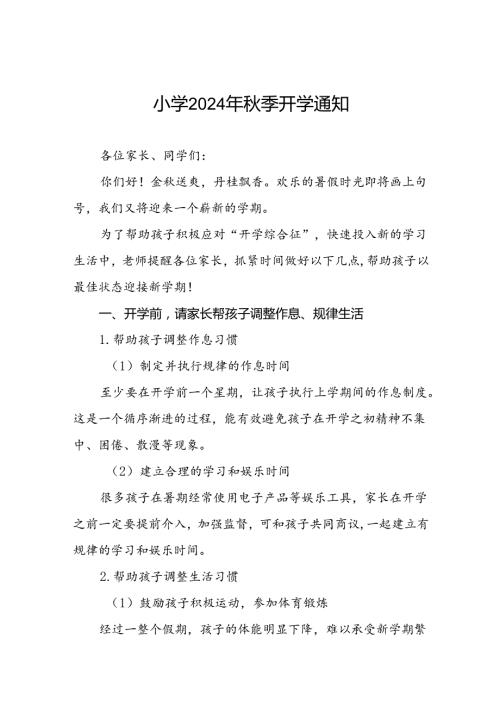 小学2024年秋季开学通知

各位家长、同学们：

你们好！金秋送爽，丹桂飘香。欢乐的暑假时光即将画上句号，我们又将迎来一个崭新的学期。

为了帮助孩子积极应对“开学综合征”，快速投入新的学习生活中，老师提醒各位家长，抓紧时间做好以下几点，帮助孩子以最佳状态迎接新学期！

一、开学前，请家长帮孩子调整作息、规律生活

1.帮助孩子调整作息习惯

（1）制定并执行规律的作息时间

至少要在开学前一个星期，让孩子执行上学期间的作息制度。这是一个循序渐进的过程，能有效避免孩子在开学之初精神不集中、困倦、散漫等现象。

（2）建立合理的学习和娱乐时间

很多孩子在暑期经常使用电子产品等娱乐工具，家长在开学之前一定要提前介入，加强监督，可和孩子共同商议，一起建立有规律的学习和娱乐时间。

2.帮助孩子调整生活习惯

（1）鼓励孩子积极运动，参加体育锻炼

经过一整个假期，孩子的体能明显下降，难以承受新学期繁